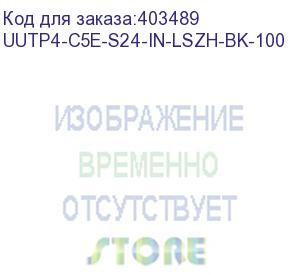 Код для заказа:403489
UUTP4-C5E-S24-IN-LSZH-BK-100

ИЗОБРАЖЕНИЕ
ВРЕМЕННО
ОТСУТСТВУЕТ
STORE